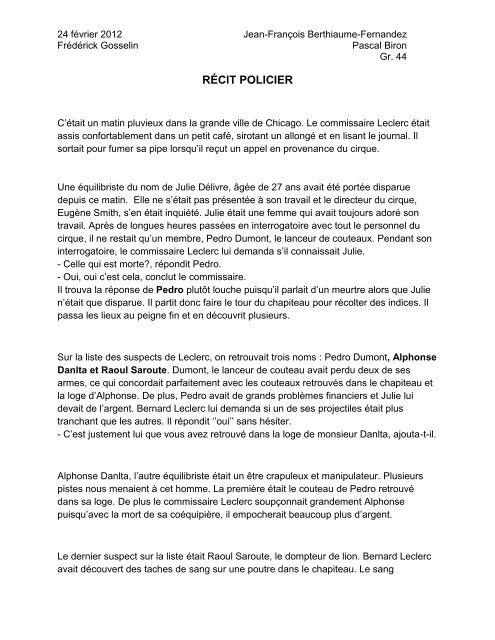 24 février 2012
Frédérick Gosselin

Jean-François Berthiaume-Fernandez
Pascal Biron
Gr. 44

RÉCIT POLICIER

C'était un matin pluvieux dans la grande ville de Chicago. Le commissaire Leclerc était assis confortablement dans un petit café, sirotant un allongé et en lisant le journal. Il sortait pour fumer sa pipe lorsqu'il reçut un appel en provenance du cirque.

Une équilibriste du nom de Julie Délivre, âgée de 27 ans avait été portée disparue depuis ce matin. Elle ne s'était pas présentée à son travail et le directeur du cirque, Eugène Smith, s'en était inquiété. Julie était une femme qui avait toujours adoré son travail. Après de longues heures passées en interrogatoire avec tout le personnel du cirque, il ne restait qu'un membre, Pedro Dumont, le lanceur de couteaux. Pendant son interrogatoire, le commissaire Leclerc lui demanda s'il connaissait Julie.
- Celle qui est morte?, répondit Pedro.
- Oui, oui c'est cela, conclut le commissaire.
Il trouva la réponse de Pedro plutôt louche puisqu'il parlait d'un meurtre alors que Julie n'était que disparue. Il partit donc faire le tour du chapiteau pour récolter des indices. Il passa les lieux au peigne fin et en découvrit plusieurs.

Sur la liste des suspects de Leclerc, on retrouvait trois noms : Pedro Dumont, Alphonse Danlta et Raoul Saroute. Dumont, le lanceur de couteau avait perdu deux de ses armes, ce qui concordait parfaitement avec les couteaux retrouvés dans le chapiteau et la loge d'Alphonse. De plus, Pedro avait de grands problèmes financiers et Julie lui devait de l'argent. Bernard Leclerc lui demanda si un de ses projectiles était plus tranchant que les autres. Il répondit ''oui'' sans hésiter.
- C'est justement lui que vous avez retrouvé dans la loge de monsieur Danlta, ajouta-t-il.

Alphonse Danlta, l'autre équilibriste était un être crapuleux et manipulateur. Plusieurs pistes nous menaient à cet homme. La première était le couteau de Pedro retrouvé dans sa loge. De plus le commissaire Leclerc soupçonnait grandement Alphonse puisqu'avec la mort de sa coéquipière, il empocherait beaucoup plus d'argent.

Le dernier suspect sur la liste était Raoul Saroute, le dompteur de lion. Bernard Leclerc avait découvert des taches de sang sur une poutre dans le chapiteau. Le sang